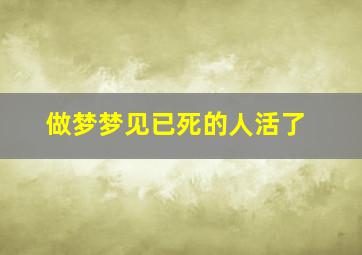 做梦梦见已死的人活了